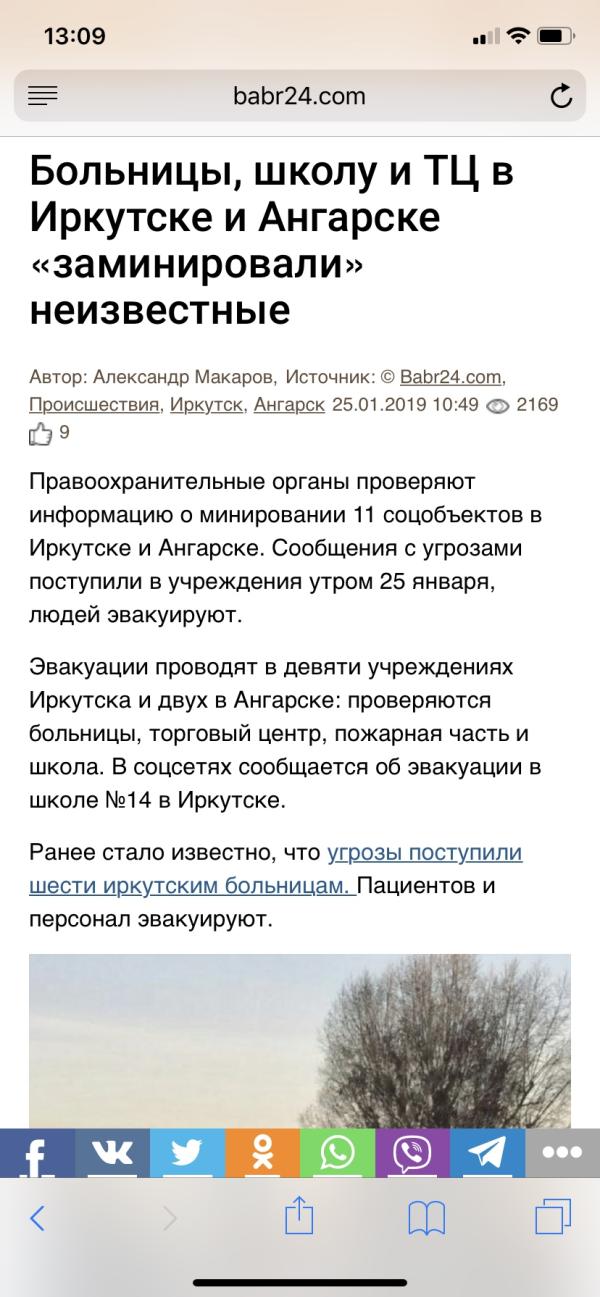 13:09

babr24.com

Больницы, школу и ТЦ в Иркутске и Ангарске «заминировали» неизвестные

Автор: Александр Макаров, Источник: © Babr24.com, Происшествия, Иркутск, Ангарск 25.01.2019 10:49 2169 9

Правоохранительные органы проверяют информацию о минировании 11 соцобъектов в Иркутске и Ангарске. Сообщения с угрозами поступили в учреждения утром 25 января, людей эвакуируют.

Эвакуации проводят в девяти учреждениях Иркутска и двух в Ангарске: проверяются больницы, торговый центр, пожарная часть и школа. В соцсетях сообщается об эвакуации в школе №14 в Иркутске.

Ранее стало известно, что угрозы поступили шести иркутским больницам. Пациентов и персонал эвакуируют.